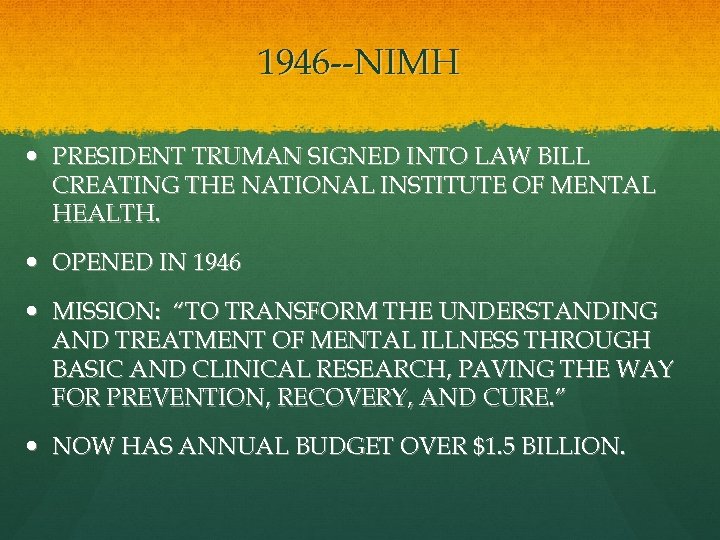 1946--NIMH

• PRESIDENT TRUMAN SIGNED INTO LAW BILL CREATING THE NATIONAL INSTITUTE OF MENTAL HEALTH.

• OPENED IN 1946

• MISSION: "TO TRANSFORM THE UNDERSTANDING AND TREATMENT OF MENTAL ILLNESS THROUGH BASIC AND CLINICAL RESEARCH, PAVING THE WAY FOR PREVENTION, RECOVERY, AND CURE."

• NOW HAS ANNUAL BUDGET OVER $1.5 BILLION.